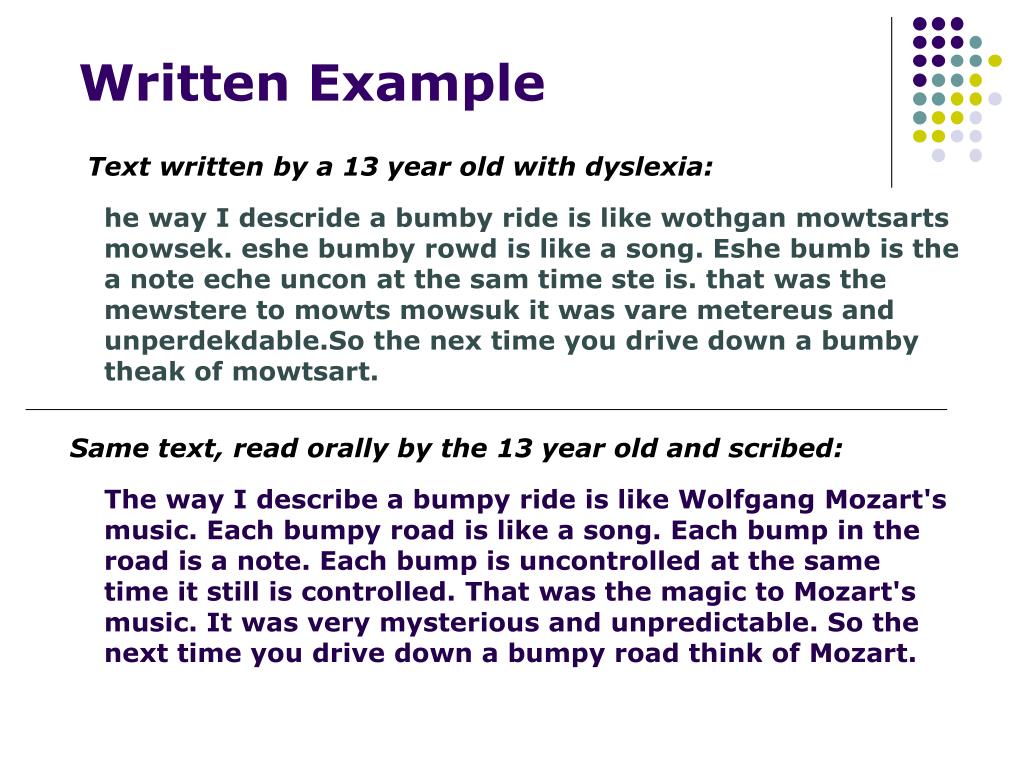 Written Example

Text written by a 13 year old with dyslexia:

he way I descride a bumby ride is like wothgan mowtsarts mowsek. eshe bumby rowd is like a song. Eshe bumb is the a note eche uncon at the sam time ste is. that was the mewstere to mowts mowsuk it was vare metereus and unperdekdable.So the nex time you drive down a bumby theak of mowtsart.

Same text, read orally by the 13 year old and scribed:

The way I describe a bumpy ride is like Wolfgang Mozart's music. Each bumpy road is like a song. Each bump in the road is a note. Each bump is uncontrolled at the same time it still is controlled. That was the magic to Mozart's music. It was very mysterious and unpredictable. So the next time you drive down a bumpy road think of Mozart.